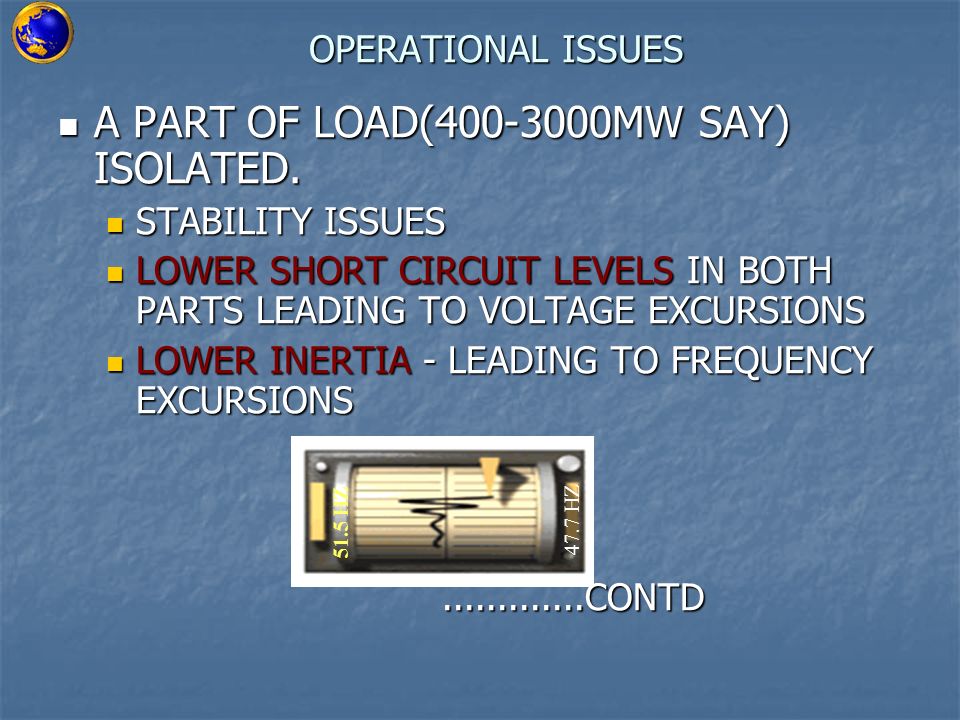 OPERATIONAL ISSUES

A PART OF LOAD(400-3000MW SAY) ISOLATED.

STABILITY ISSUES

LOWER SHORT CIRCUIT LEVELS IN BOTH PARTS LEADING TO VOLTAGE EXCURSIONS

LOWER INERTIA - LEADING TO FREQUENCY EXCURSIONS

51.5 HZ

47.7 HZ

………….CONTD